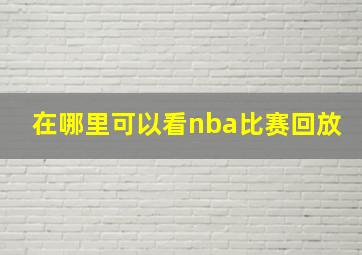 在哪里可以看nba比赛回放